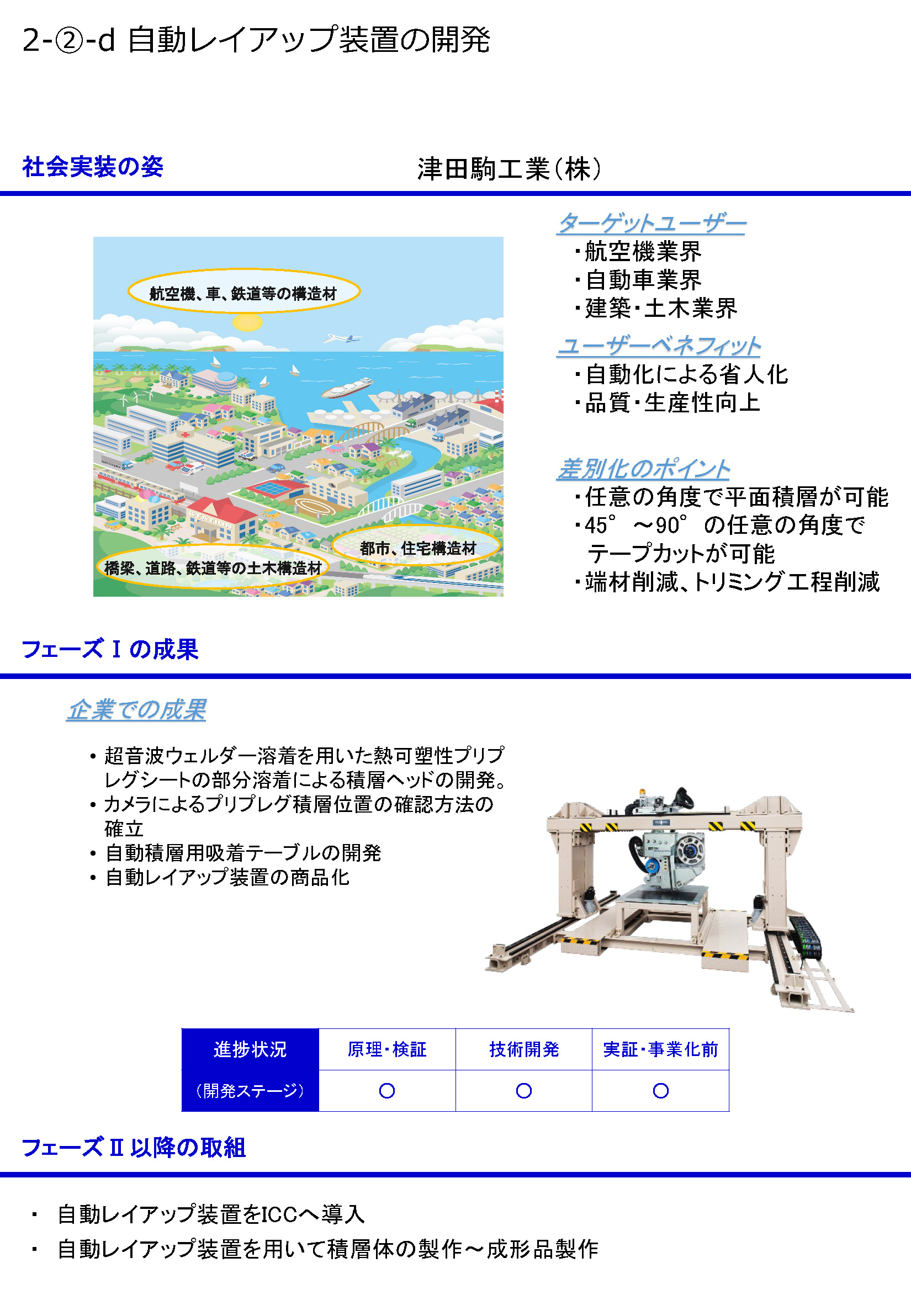 2-②-d 自動レイアップ装置の開発

社会実装の姿

津田駒工業(株)

航空機、車、鉄道等の構造材

都市、住宅構造材

橋梁、道路、鉄道等の土木構造材

ターゲットユーザー
・航空機業界
・自動車業界
・建築・土木業界

ユーザーベネフィット
・自動化による省人化
・品質・生産性向上

差別化のポイント
・任意の角度で平面積層が可能
・45°～90°の任意の角度でテープカットが可能
・端材削減、トリミング工程削減

フェーズⅠの成果

企業での成果

• 超音波ウェルダー溶着を用いた熱可塑性プリプレグシートの部分溶着による積層ヘッドの開発。
• カメラによるプリプレグ積層位置の確認方法の確立
• 自動積層用吸着テーブルの開発
• 自動レイアップ装置の商品化

| 進捗状況 | 原理・検証 | 技術開発 | 実証・事業化前 |
|---|---|---|---|
| (開発ステージ) | ○ | ○ | ○ |

フェーズⅡ以降の取組

・ 自動レイアップ装置をICCへ導入
・ 自動レイアップ装置を用いて積層体の製作～成形品製作